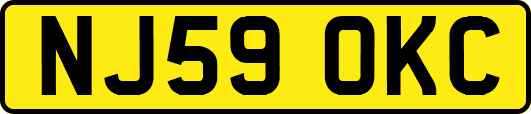 NJ59 OKC